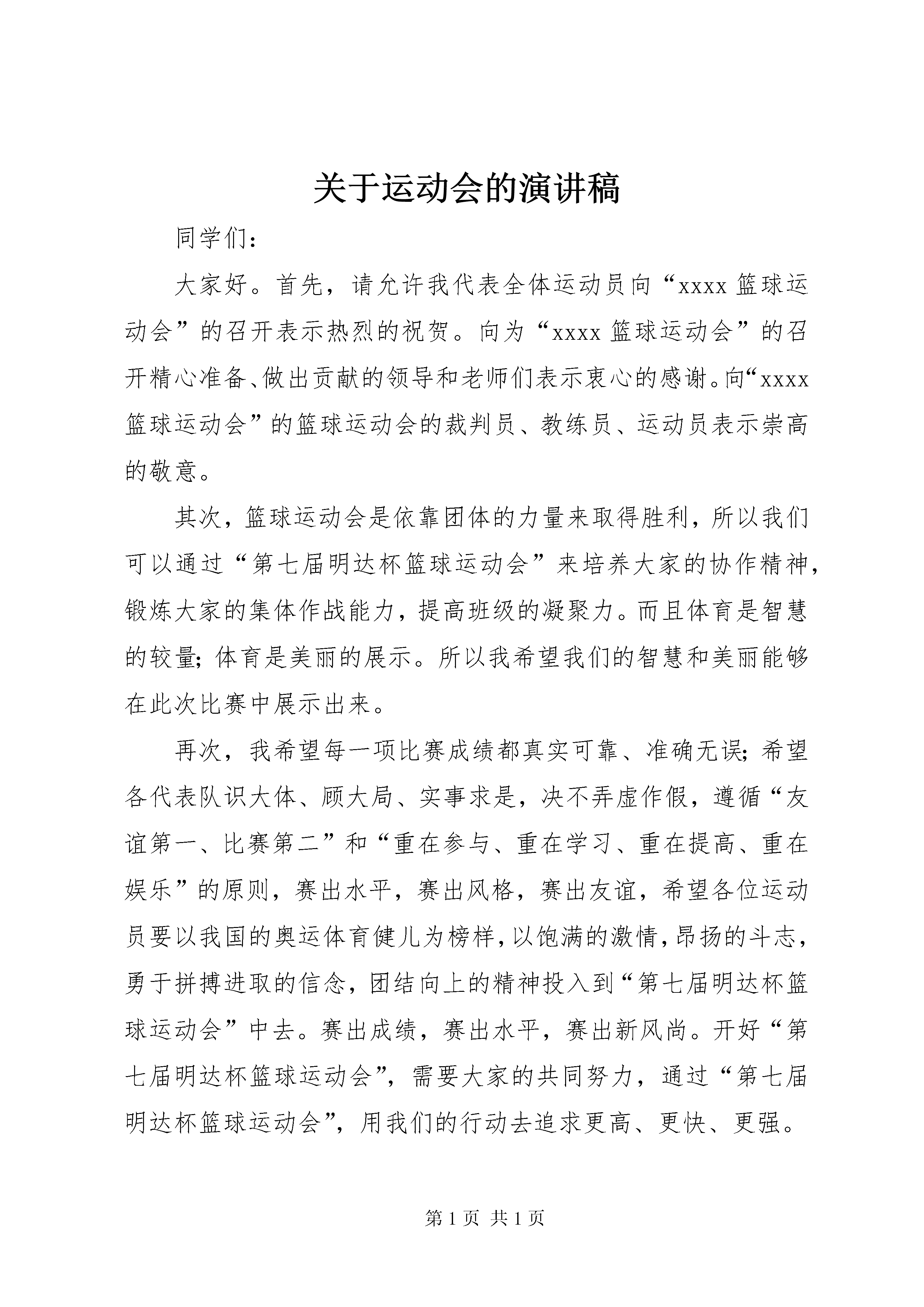 关于运动会的演讲稿

同学们：

大家好。首先，请允许我代表全体运动员向“xxxx 篮球运动会”的召开表示热烈的祝贺。向为“xxxx 篮球运动会”的召开精心准备、做出贡献的领导和老师们表示衷心的感谢。向“xxxx 篮球运动会”的篮球运动会的裁判员、教练员、运动员表示崇高的敬意。

其次，篮球运动会是依靠团体的力量来取得胜利，所以我们可以通过“第七届明达杯篮球运动会”来培养大家的协作精神，锻炼大家的集体作战能力，提高班级的凝聚力。而且体育是智慧的较量；体育是美丽的展示。所以我希望我们的智慧和美丽能够在此次比赛中展示出来。

再次，我希望每一项比赛成绩都真实可靠、准确无误；希望各代表队识大体、顾大局、实事求是，决不弄虚作假，遵循“友谊第一、比赛第二”和“重在参与、重在学习、重在提高、重在娱乐”的原则，赛出水平，赛出风格，赛出友谊，希望各位运动员要以我国的奥运体育健儿为榜样，以饱满的激情，昂扬的斗志，勇于拼搏进取的信念，团结向上的精神投入到“第七届明达杯篮球运动会”中去。赛出成绩，赛出水平，赛出新风尚。开好“第七届明达杯篮球运动会”，需要大家的共同努力，通过“第七届明达杯篮球运动会”，用我们的行动去追求更高、更快、更强。

第 1 页 共 1 页